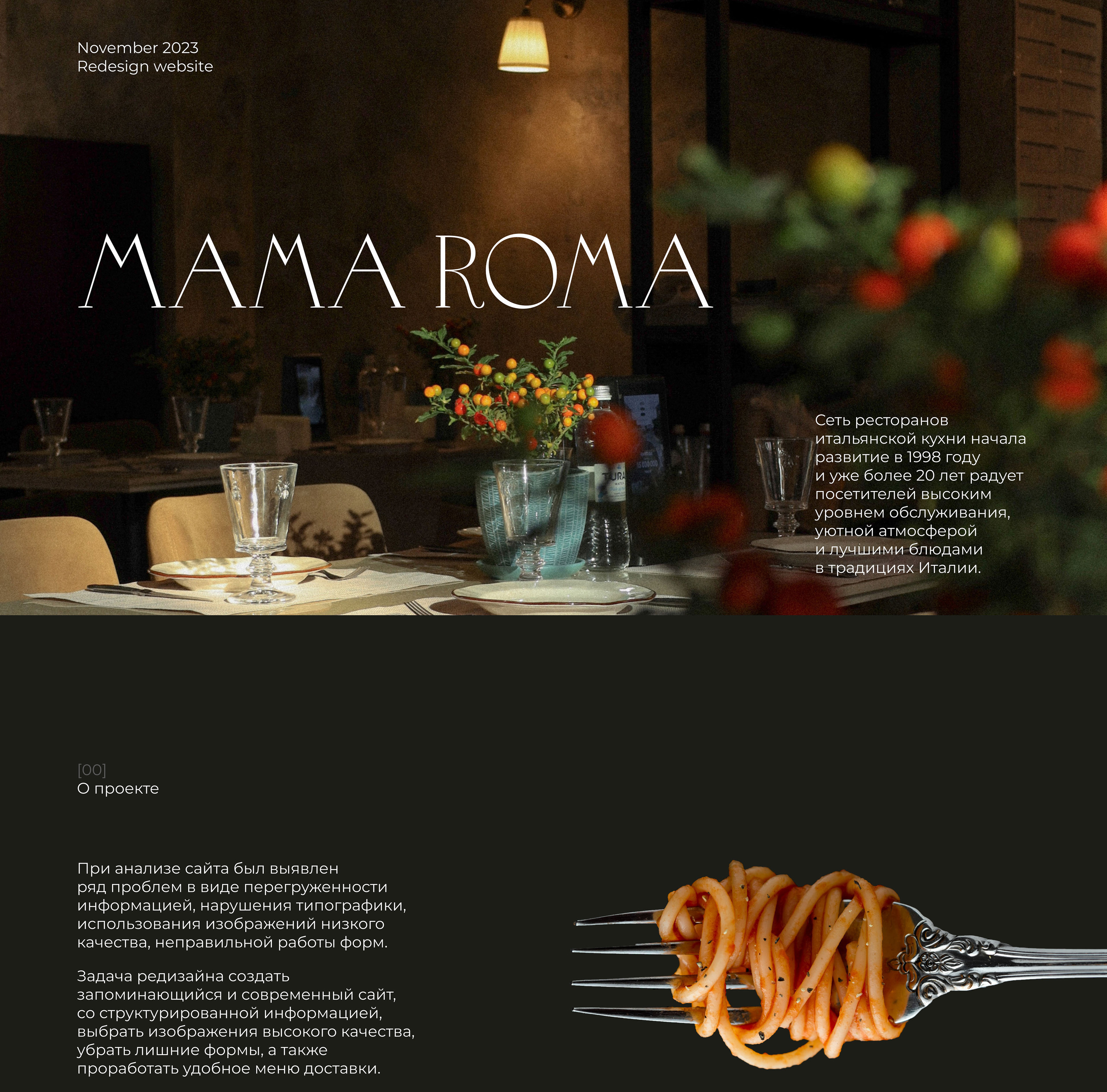 November 2023
Redesign website

MAMA ROMA

Сеть ресторанов итальянской кухни начала развитие в 1998 году и уже более 20 лет радует посетителей высоким уровнем обслуживания, уютной атмосферой и лучшими блюдами в традициях Италии.

[00]
О проекте

При анализе сайта был выявлен ряд проблем в виде перегруженности информацией, нарушения типографики, использования изображений низкого качества, неправильной работы форм.

Задача редизайна создать запоминающийся и современный сайт, со структурированной информацией, выбрать изображения высокого качества, убрать лишние формы, а также проработать удобное меню доставки.